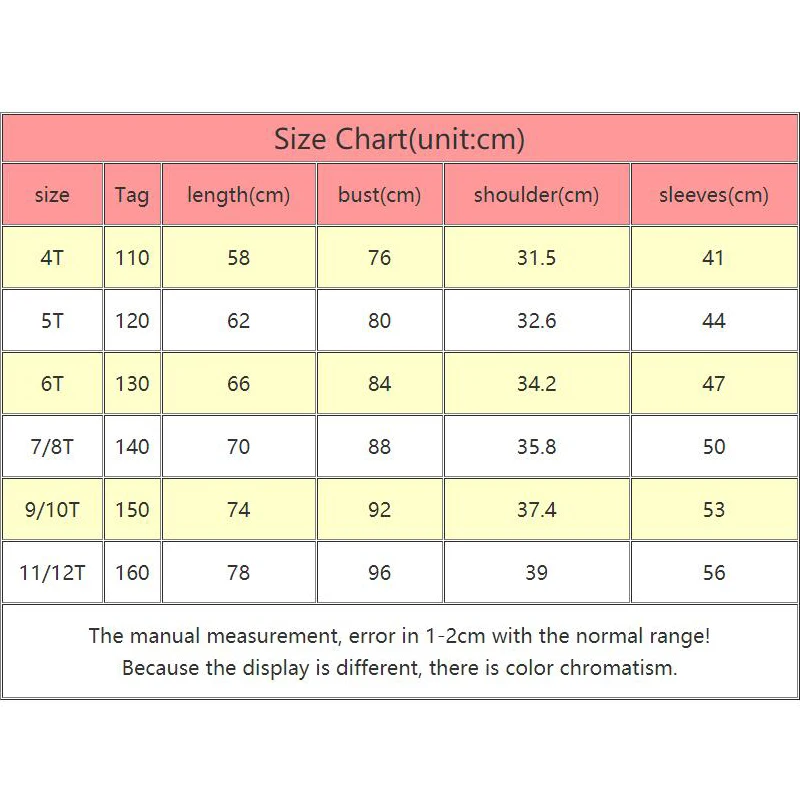 Size Chart(unit:cm)

| size | Tag | length(cm) | bust(cm) | shoulder(cm) | sleeves(cm) |
|---|---|---|---|---|---|
| 4T | 110 | 58 | 76 | 31.5 | 41 |
| 5T | 120 | 62 | 80 | 32.6 | 44 |
| 6T | 130 | 66 | 84 | 34.2 | 47 |
| 7/8T | 140 | 70 | 88 | 35.8 | 50 |
| 9/10T | 150 | 74 | 92 | 37.4 | 53 |
| 11/12T | 160 | 78 | 96 | 39 | 56 |

The manual measurement, error in 1-2cm with the normal range!
Because the display is different, there is color chromatism.